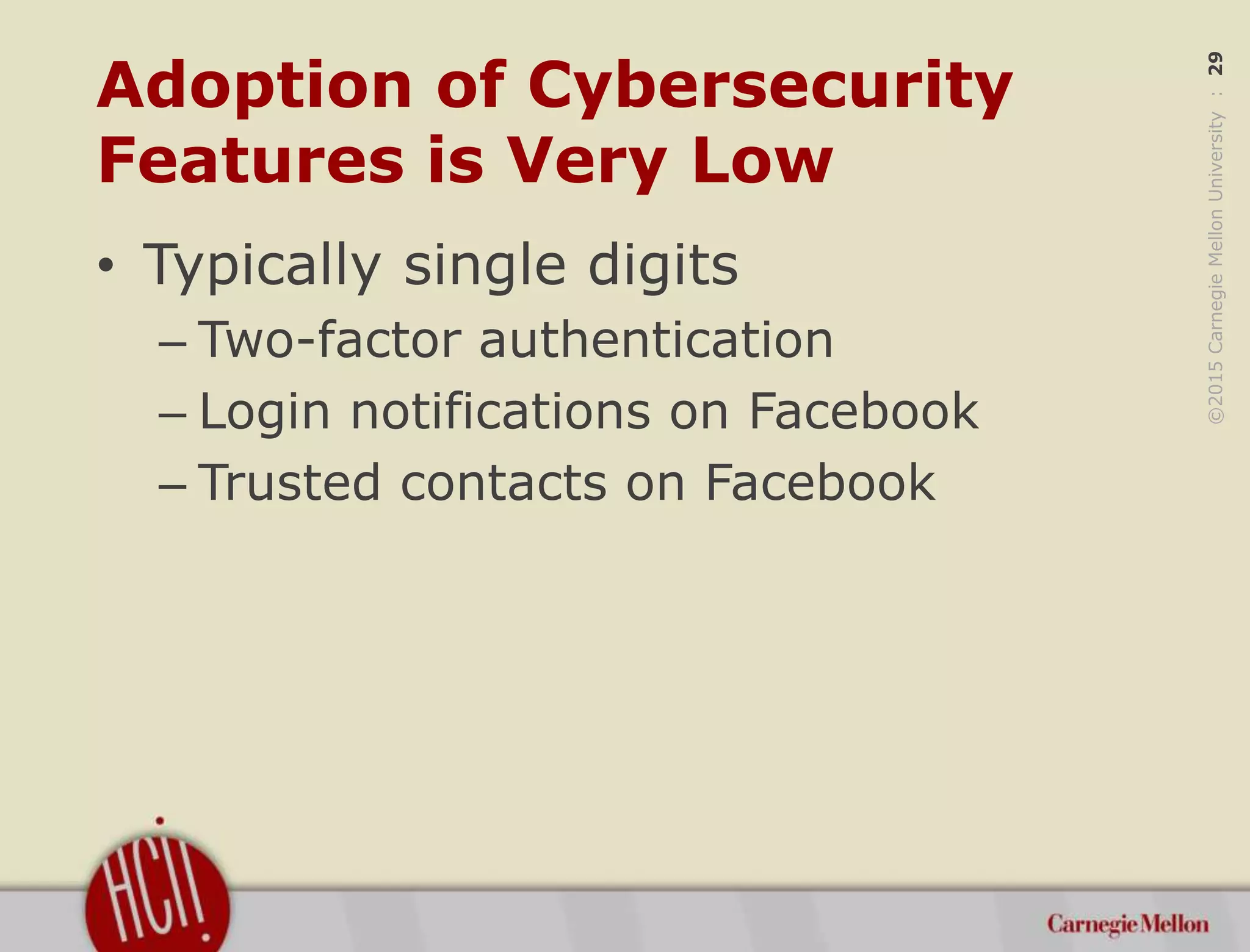 Adoption of Cybersecurity Features is Very Low

• Typically single digits
– Two-factor authentication
– Login notifications on Facebook
– Trusted contacts on Facebook

©2015 Carnegie Mellon University : 29

HCII

Carnegie Mellon